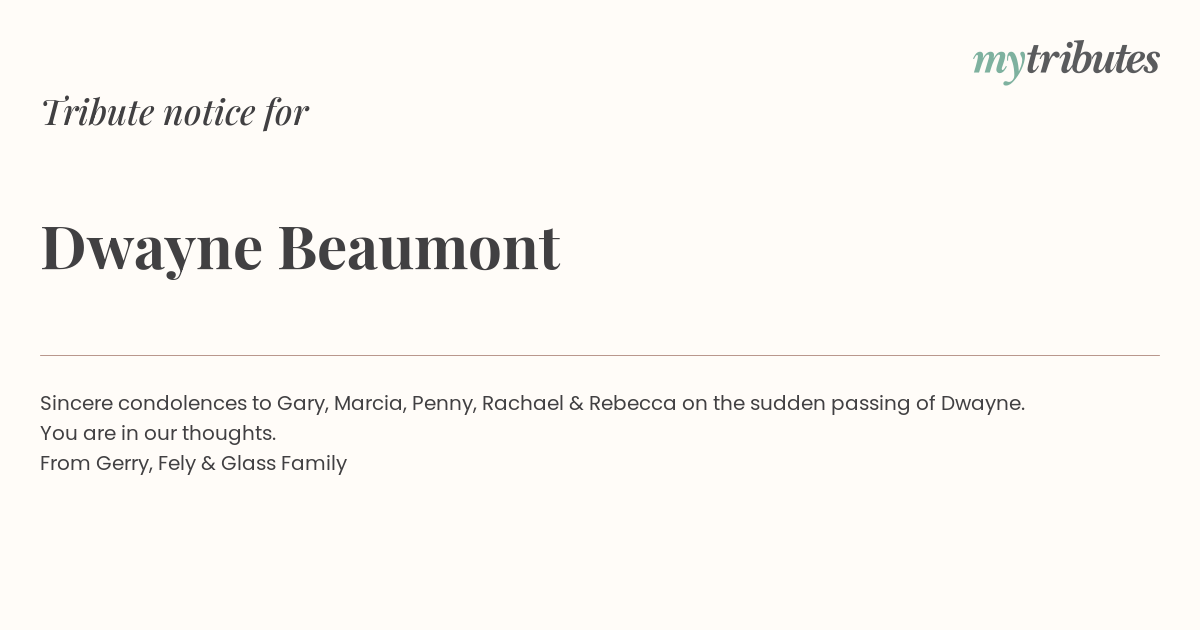 mytributes

Tribute notice for

Dwayne Beaumont

Sincere condolences to Gary, Marcia, Penny, Rachael & Rebecca on the sudden passing of Dwayne.
You are in our thoughts.
From Gerry, Fely & Glass Family